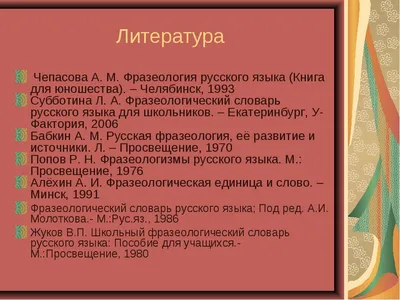 Литература

Чепасова А. М. Фразеология русского языка (Книга для юношества). – Челябинск, 1993

Субботина Л. А. Фразеологический словарь русского языка для школьников. – Екатеринбург, У-Фактория, 2006

Бабкин А. М. Русская фразеология, её развитие и источники. Л. – Просвещение, 1970

Попов Р. Н. Фразеологизмы русского языка. М.: Просвещение, 1976

Алёхин А. И. Фразеологическая единица и слово. – Минск, 1991

Фразеологический словарь русского языка; Под ред. А.И. Молоткова.- М.:Рус.яз., 1986

Жуков В.П. Школьный фразеологический словарь русского языка: Пособие для учащихся.- М.:Просвещение, 1980